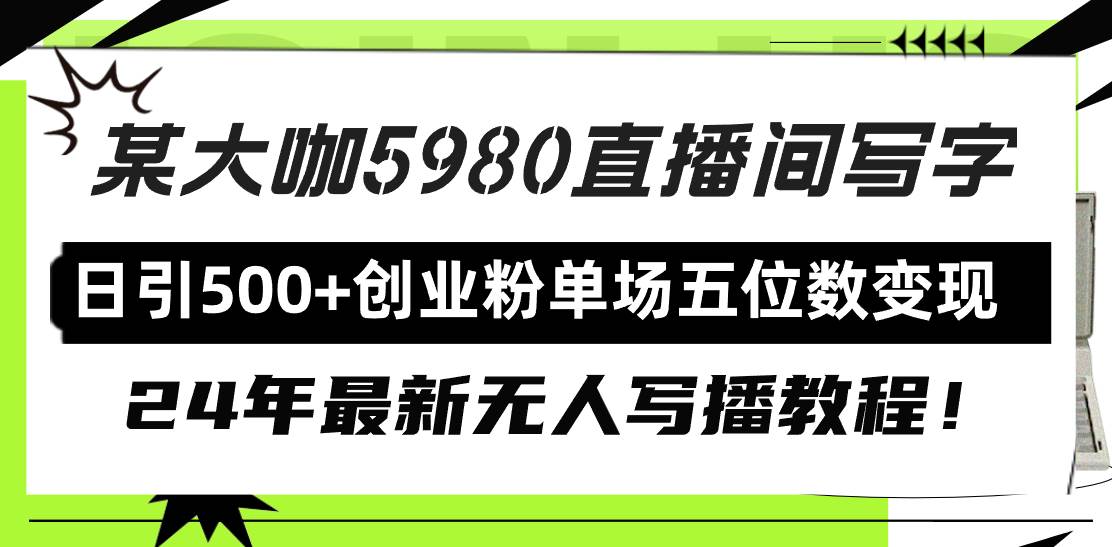 某大咖5980直播间写字

日引500+创业粉单场五位数变现

24年最新无人写播教程！